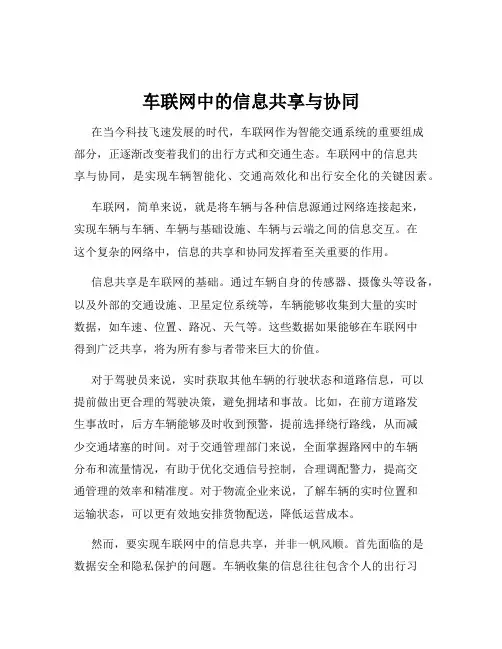 车联网中的信息共享与协同

在当今科技飞速发展的时代，车联网作为智能交通系统的重要组成部分，正逐渐改变着我们的出行方式和交通生态。车联网中的信息共享与协同，是实现车辆智能化、交通高效化和出行安全化的关键因素。

车联网，简单来说，就是将车辆与各种信息源通过网络连接起来，实现车辆与车辆、车辆与基础设施、车辆与云端之间的信息交互。在这个复杂的网络中，信息的共享和协同发挥着至关重要的作用。

信息共享是车联网的基础。通过车辆自身的传感器、摄像头等设备，以及外部的交通设施、卫星定位系统等，车辆能够收集到大量的实时数据，如车速、位置、路况、天气等。这些数据如果能够在车联网中得到广泛共享，将为所有参与者带来巨大的价值。

对于驾驶员来说，实时获取其他车辆的行驶状态和道路信息，可以提前做出更合理的驾驶决策，避免拥堵和事故。比如，在前方道路发生事故时，后方车辆能够及时收到预警，提前选择绕行路线，从而减少交通堵塞的时间。对于交通管理部门来说，全面掌握路网中的车辆分布和流量情况，有助于优化交通信号控制，合理调配警力，提高交通管理的效率和精准度。对于物流企业来说，了解车辆的实时位置和运输状态，可以更有效地安排货物配送，降低运营成本。

然而，要实现车联网中的信息共享，并非一帆风顺。首先面临的是数据安全和隐私保护的问题。车辆收集的信息往往包含个人的出行习